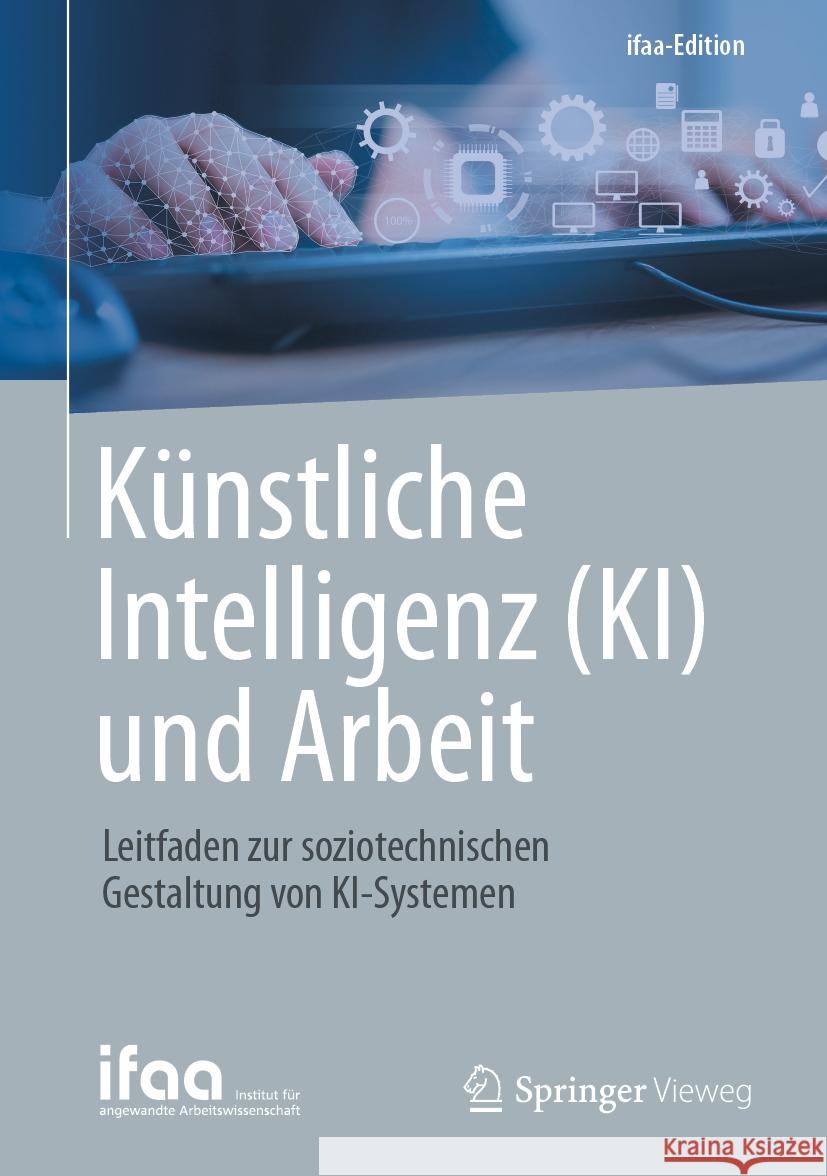 ifaa-Edition

100%

Künstliche Intelligenz (KI) und Arbeit

Leitfaden zur soziotechnischen Gestaltung von KI-Systemen

ifaa Institut für angewandte Arbeitswissenschaft

Springer Vieweg